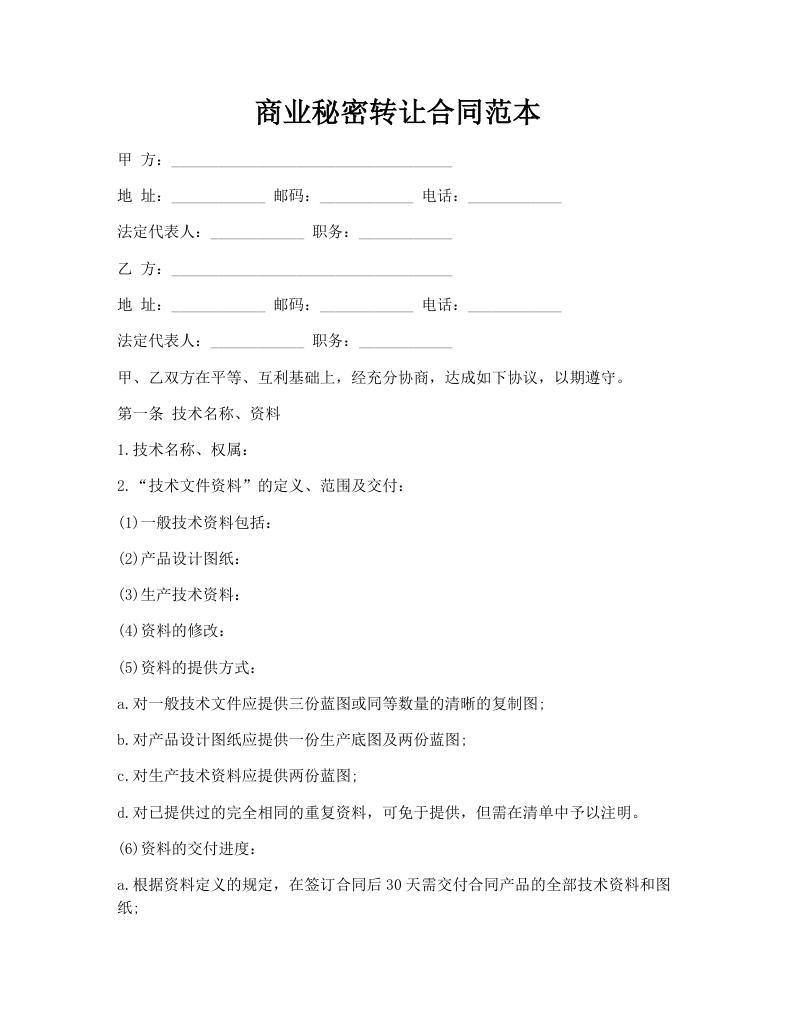 商业秘密转让合同范本

甲 方：____________________________________

地 址：____________ 邮码：____________ 电话：____________

法定代表人：____________ 职务：____________

乙 方：____________________________________

地 址：____________ 邮码：____________ 电话：____________

法定代表人：____________ 职务：____________

甲、乙双方在平等、互利基础上，经充分协商，达成如下协议，以期遵守。

第一条 技术名称、资料

1.技术名称、权属：

2.“技术文件资料”的定义、范围及交付：

(1)一般技术资料包括：

(2)产品设计图纸：

(3)生产技术资料：

(4)资料的修改：

(5)资料的提供方式：

a.对一般技术文件应提供三份蓝图或同等数量的清晰的复制图;

b.对产品设计图纸应提供一份生产底图及两份蓝图;

c.对生产技术资料应提供两份蓝图;

d.对已提供过的完全相同的重复资料，可免于提供，但需在清单中予以注明。

(6)资料的交付进度：

a.根据资料定义的规定，在签订合同后30天需交付合同产品的全部技术资料和图纸;